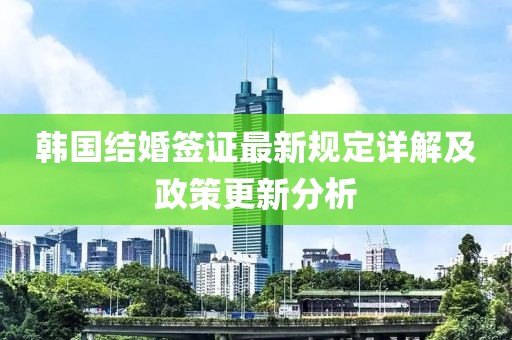 韩国结婚签证最新规定详解及政策更新分析